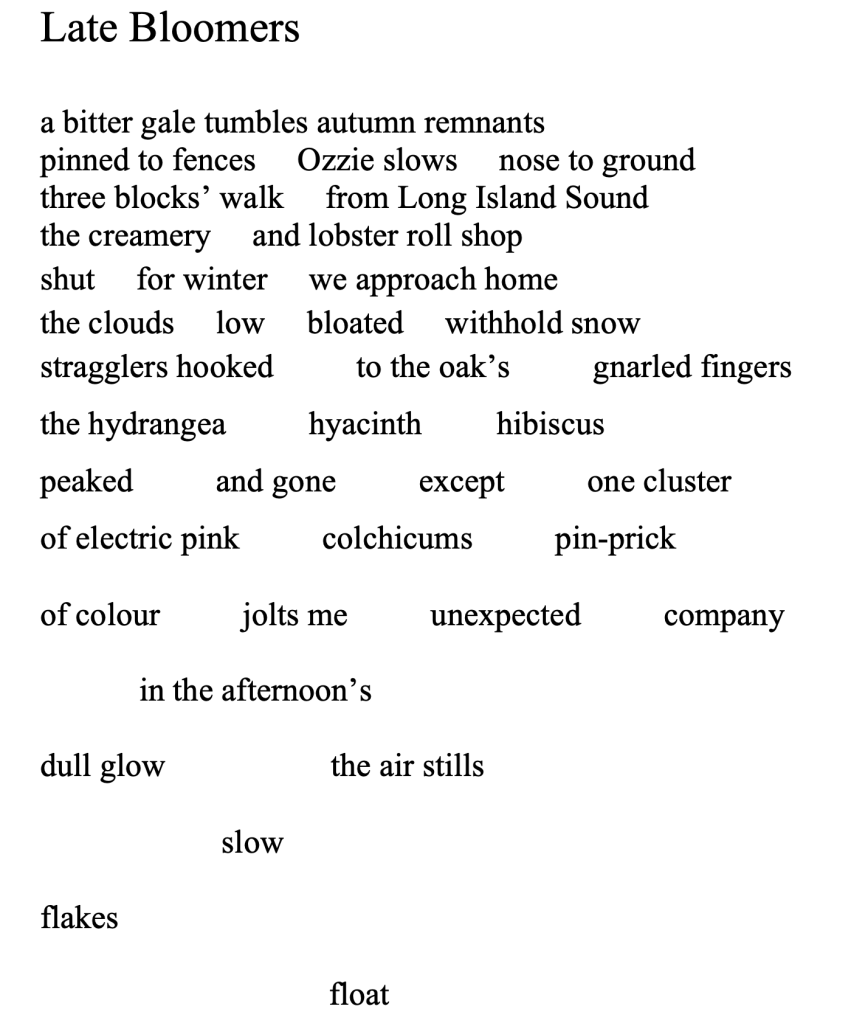 Late Bloomers

a bitter gale tumbles autumn remnants
pinned to fences   Ozzie slows   nose to ground
three blocks' walk   from Long Island Sound
the creamery   and lobster roll shop
shut   for winter   we approach home
the clouds   low   bloated   withhold snow
stragglers hooked   to the oak's   gnarled fingers
the hydrangea   hyacinth   hibiscus
peaked   and gone   except   one cluster
of electric pink   colchicums   pin-prick
of colour   jolts me   unexpected   company
in the afternoon's
dull glow   the air stills
slow
flakes
float